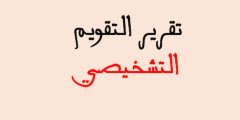 تقرير التقويم
التشخيصي